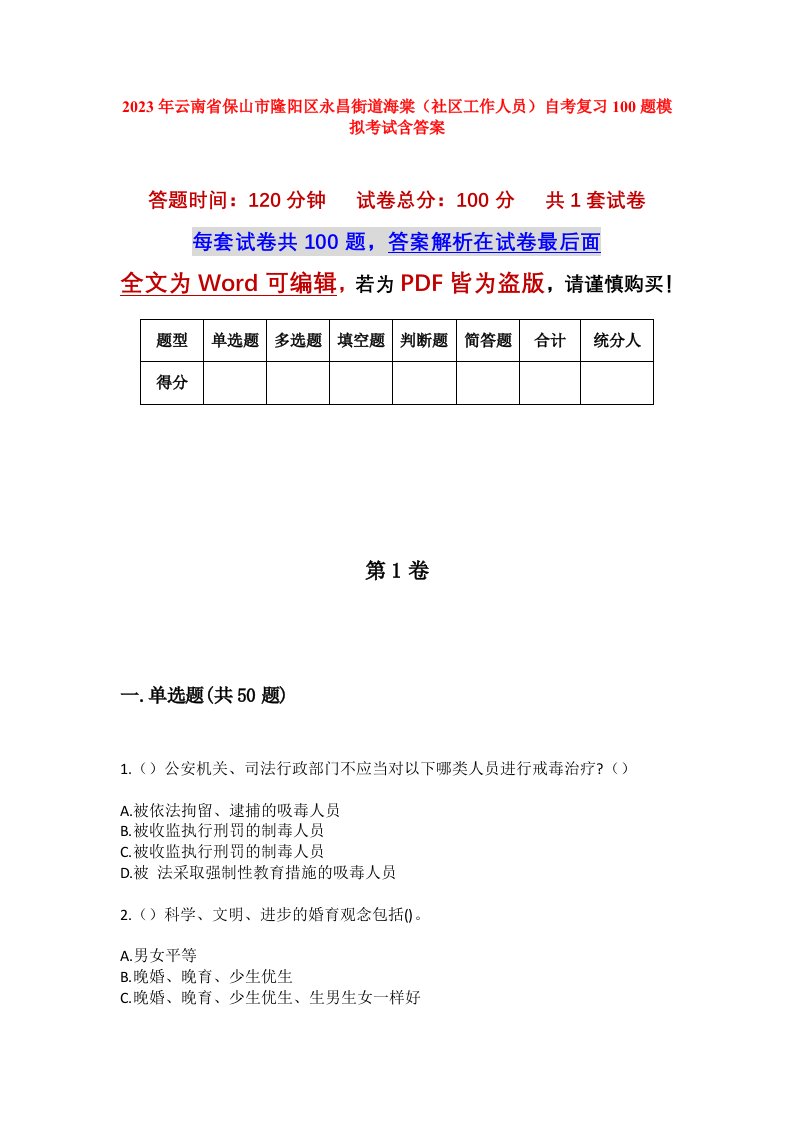 2023年云南省保山市隆阳区永昌街道海棠（社区工作人员）自考复习100题模拟考试含答案

答题时间：120分钟　试卷总分：100分　共1套试卷

每套试卷共100题，答案解析在试卷最后面

全文为Word可编辑，若为PDF皆为盗版，请谨慎购买！

| 题型 | 单选题 | 多选题 | 填空题 | 判断题 | 简答题 | 合计 | 统分人 |
|---|---|---|---|---|---|---|---|
| 得分 | | | | | | | |

第1卷

一.单选题(共50题)

1.（）公安机关、司法行政部门不应当对以下哪类人员进行戒毒治疗?（）

A.被依法拘留、逮捕的吸毒人员
B.被收监执行刑罚的制毒人员
C.被收监执行刑罚的制毒人员
D.被 法采取强制性教育措施的吸毒人员

2.（）科学、文明、进步的婚育观念包括()。

A.男女平等
B.晚婚、晚育、少生优生
C.晚婚、晚育、少生优生、生男生女一样好